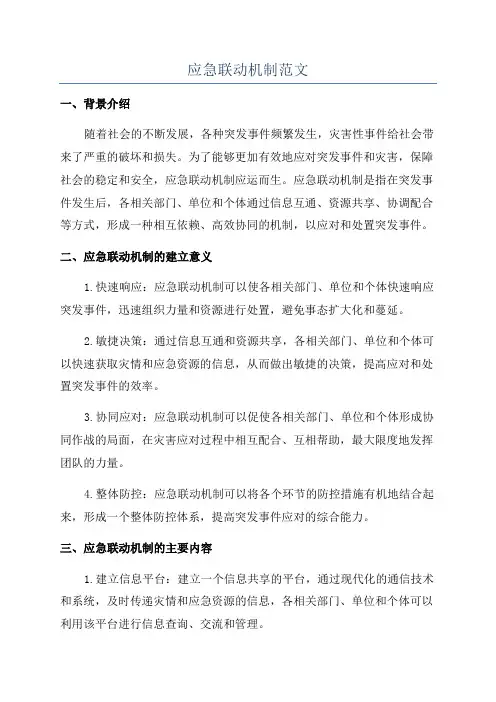 应急联动机制范文

一、背景介绍

随着社会的不断发展，各种突发事件频繁发生，灾害性事件给社会带来了严重的破坏和损失。为了能够更加有效地应对突发事件和灾害，保障社会的稳定和安全，应急联动机制应运而生。应急联动机制是指在突发事件发生后，各相关部门、单位和个体通过信息互通、资源共享、协调配合等方式，形成一种相互依赖、高效协同的机制，以应对和处置突发事件。

二、应急联动机制的建立意义

1.快速响应：应急联动机制可以使各相关部门、单位和个体快速响应突发事件，迅速组织力量和资源进行处置，避免事态扩大化和蔓延。

2.敏捷决策：通过信息互通和资源共享，各相关部门、单位和个体可以快速获取灾情和应急资源的信息，从而做出敏捷的决策，提高应对和处置突发事件的效率。

3.协同应对：应急联动机制可以促使各相关部门、单位和个体形成协同作战的局面，在灾害应对过程中相互配合、互相帮助，最大限度地发挥团队的力量。

4.整体防控：应急联动机制可以将各个环节的防控措施有机地结合起来，形成一个整体防控体系，提高突发事件应对的综合能力。

三、应急联动机制的主要内容

1.建立信息平台：建立一个信息共享的平台，通过现代化的通信技术和系统，及时传递灾情和应急资源的信息，各相关部门、单位和个体可以利用该平台进行信息查询、交流和管理。